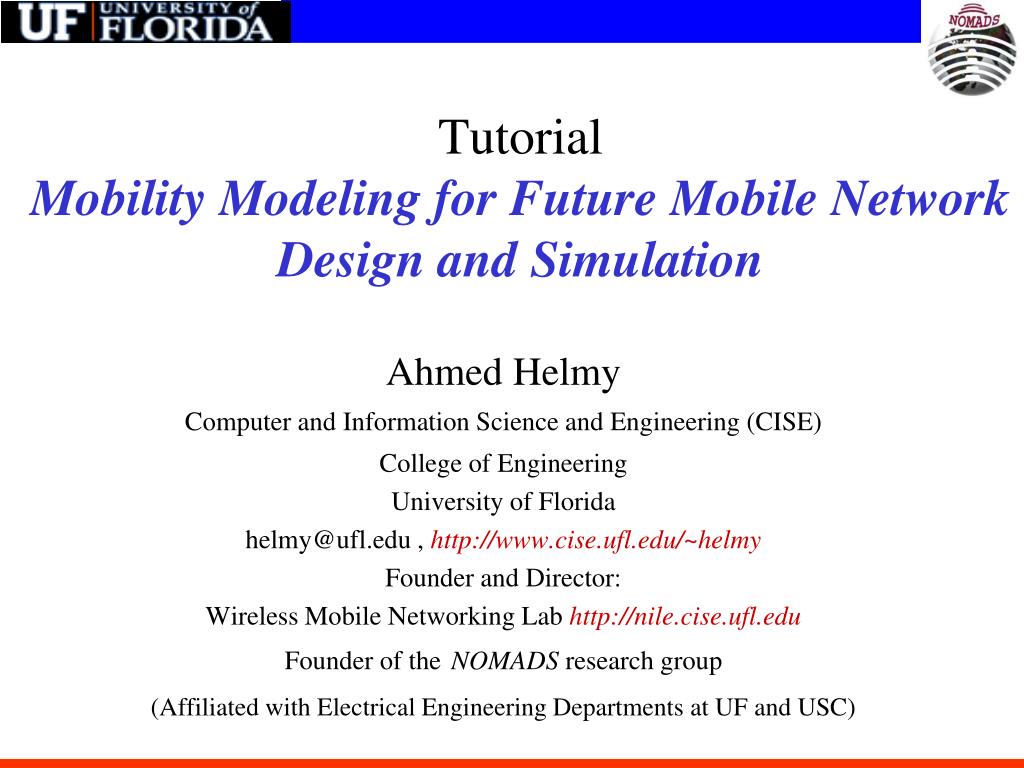 UF UNIVERSITY of FLORIDA

NOMADS

Tutorial
Mobility Modeling for Future Mobile Network Design and Simulation

Ahmed Helmy
Computer and Information Science and Engineering (CISE)
College of Engineering
University of Florida
helmy@ufl.edu , http://www.cise.ufl.edu/~helmy
Founder and Director:
Wireless Mobile Networking Lab http://nile.cise.ufl.edu
Founder of the NOMADS research group
(Affiliated with Electrical Engineering Departments at UF and USC)